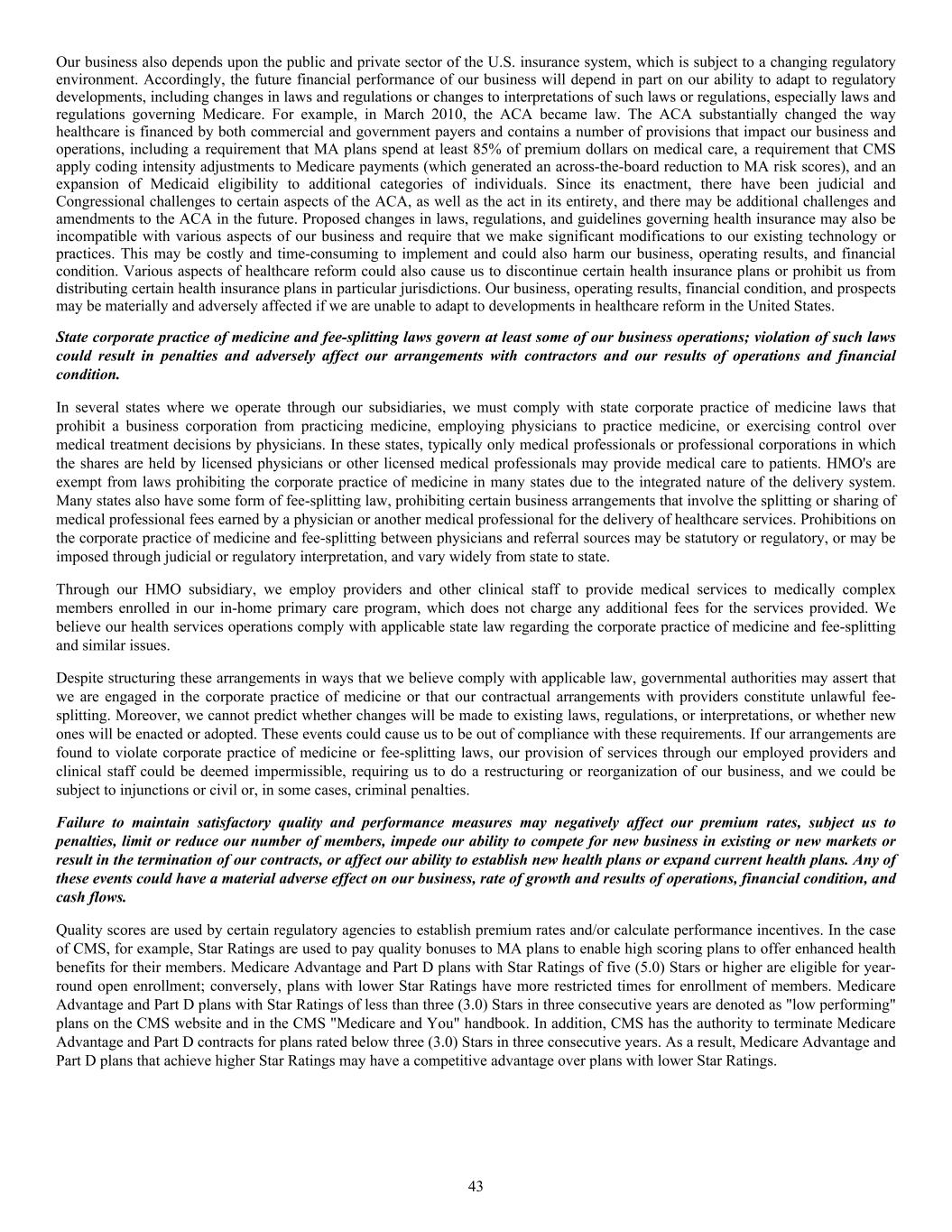 Our business also depends upon the public and private sector of the U.S. insurance system, which is subject to a changing regulatory environment. Accordingly, the future financial performance of our business will depend in part on our ability to adapt to regulatory developments, including changes in laws and regulations or changes to interpretations of such laws or regulations, especially laws and regulations governing Medicare. For example, in March 2010, the ACA became law. The ACA substantially changed the way healthcare is financed by both commercial and government payers and contains a number of provisions that impact our business and operations, including a requirement that MA plans spend at least 85% of premium dollars on medical care, a requirement that CMS apply coding intensity adjustments to Medicare payments (which generated an across-the-board reduction to MA risk scores), and an expansion of Medicaid eligibility to additional categories of individuals. Since its enactment, there have been judicial and Congressional challenges to certain aspects of the ACA, as well as the act in its entirety, and there may be additional challenges and amendments to the ACA in the future. Proposed changes in laws, regulations, and guidelines governing health insurance may also be incompatible with various aspects of our business and require that we make significant modifications to our existing technology or practices. This may be costly and time-consuming to implement and could also harm our business, operating results, and financial condition. Various aspects of healthcare reform could also cause us to discontinue certain health insurance plans or prohibit us from distributing certain health insurance plans in particular jurisdictions. Our business, operating results, financial condition, and prospects may be materially and adversely affected if we are unable to adapt to developments in healthcare reform in the United States.

State corporate practice of medicine and fee-splitting laws govern at least some of our business operations; violation of such laws could result in penalties and adversely affect our arrangements with contractors and our results of operations and financial condition.

In several states where we operate through our subsidiaries, we must comply with state corporate practice of medicine laws that prohibit a business corporation from practicing medicine, employing physicians to practice medicine, or exercising control over medical treatment decisions by physicians. In these states, typically only medical professionals or professional corporations in which the shares are held by licensed physicians or other licensed medical professionals may provide medical care to patients. HMO's are exempt from laws prohibiting the corporate practice of medicine in many states due to the integrated nature of the delivery system. Many states also have some form of fee-splitting law, prohibiting certain business arrangements that involve the splitting or sharing of medical professional fees earned by a physician or another medical professional for the delivery of healthcare services. Prohibitions on the corporate practice of medicine and fee-splitting between physicians and referral sources may be statutory or regulatory, or may be imposed through judicial or regulatory interpretation, and vary widely from state to state.

Through our HMO subsidiary, we employ providers and other clinical staff to provide medical services to medically complex members enrolled in our in-home primary care program, which does not charge any additional fees for the services provided. We believe our health services operations comply with applicable state law regarding the corporate practice of medicine and fee-splitting and similar issues.

Despite structuring these arrangements in ways that we believe comply with applicable law, governmental authorities may assert that we are engaged in the corporate practice of medicine or that our contractual arrangements with providers constitute unlawful fee-splitting. Moreover, we cannot predict whether changes will be made to existing laws, regulations, or interpretations, or whether new ones will be enacted or adopted. These events could cause us to be out of compliance with these requirements. If our arrangements are found to violate corporate practice of medicine or fee-splitting laws, our provision of services through our employed providers and clinical staff could be deemed impermissible, requiring us to do a restructuring or reorganization of our business, and we could be subject to injunctions or civil or, in some cases, criminal penalties.

Failure to maintain satisfactory quality and performance measures may negatively affect our premium rates, subject us to penalties, limit or reduce our number of members, impede our ability to compete for new business in existing or new markets or result in the termination of our contracts, or affect our ability to establish new health plans or expand current health plans. Any of these events could have a material adverse effect on our business, rate of growth and results of operations, financial condition, and cash flows.

Quality scores are used by certain regulatory agencies to establish premium rates and/or calculate performance incentives. In the case of CMS, for example, Star Ratings are used to pay quality bonuses to MA plans to enable high scoring plans to offer enhanced health benefits for their members. Medicare Advantage and Part D plans with Star Ratings of five (5.0) Stars or higher are eligible for year-round open enrollment; conversely, plans with lower Star Ratings have more restricted times for enrollment of members. Medicare Advantage and Part D plans with Star Ratings of less than three (3.0) Stars in three consecutive years are denoted as "low performing" plans on the CMS website and in the CMS "Medicare and You" handbook. In addition, CMS has the authority to terminate Medicare Advantage and Part D contracts for plans rated below three (3.0) Stars in three consecutive years. As a result, Medicare Advantage and Part D plans that achieve higher Star Ratings may have a competitive advantage over plans with lower Star Ratings.

43